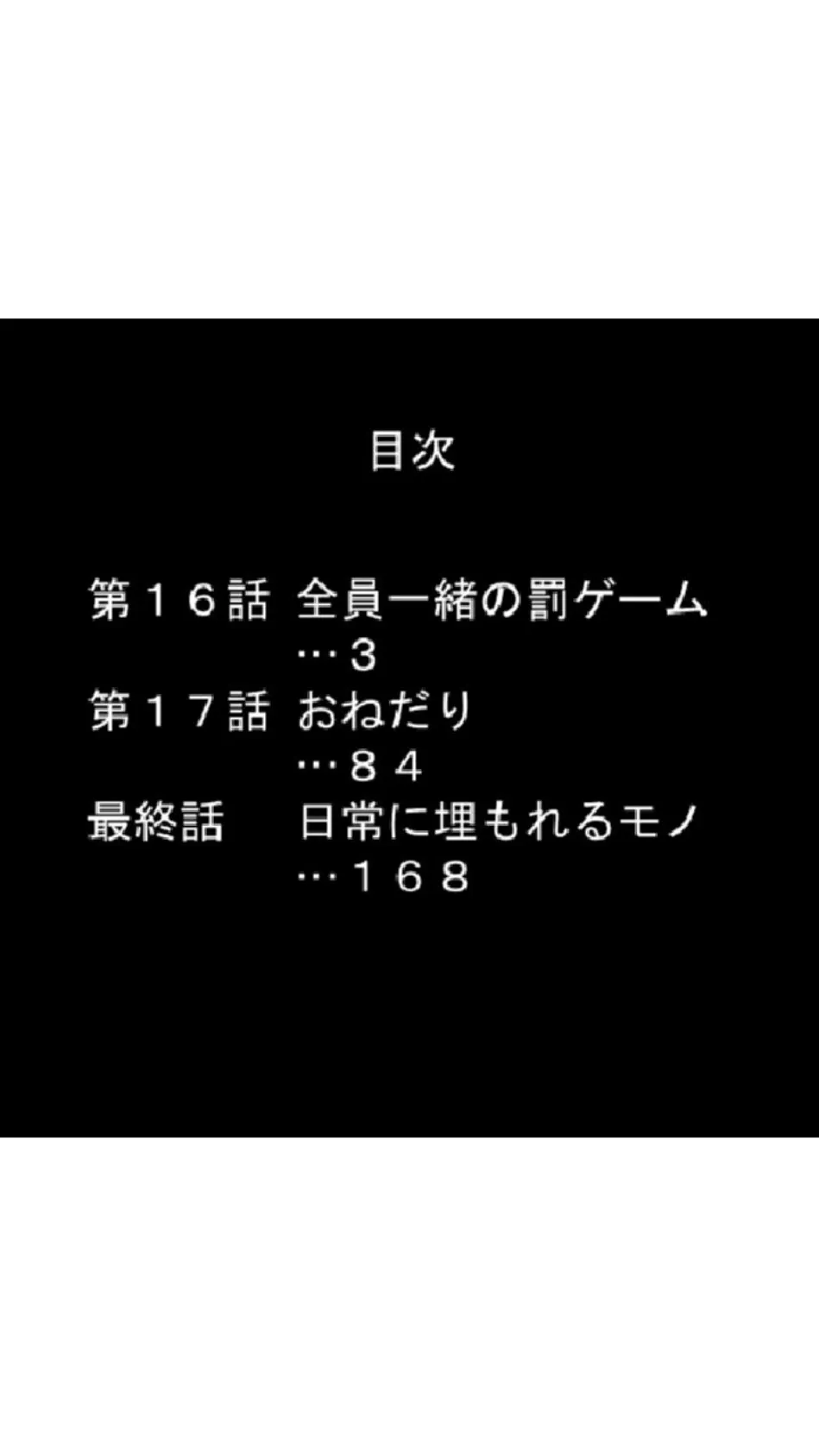 目次

第１６話　全員一緒の罰ゲーム
…３
第１７話　おねだり
…８４
最終話　日常に埋もれるモノ
…１６８